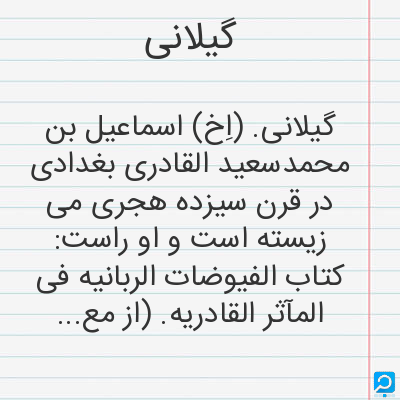 گیلانی

گیلانی. (اِخ) اسماعیل بن محمدسعید القادری بغدادی در قرن سیزده هجری می زیسته است و او راست: کتاب الفیوضات الربانیه فی المآثر القادریه. (از مع...